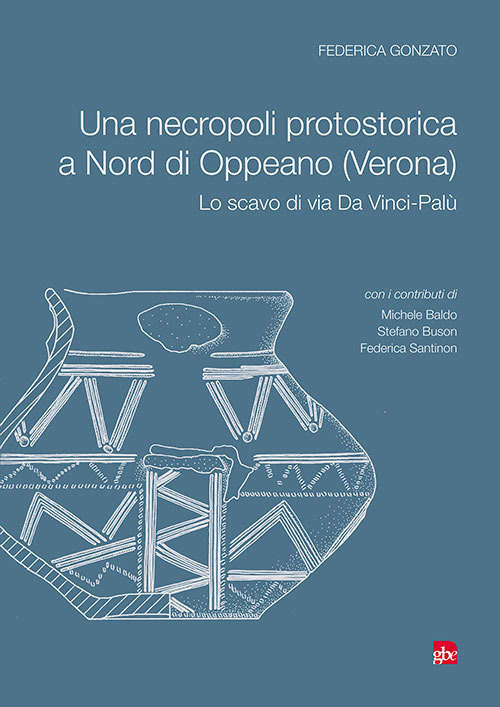 FEDERICA GONZATO

Una necropoli protostorica a Nord di Oppeano (Verona)

Lo scavo di via Da Vinci-Palù

con i contributi di

Michele Baldo
Stefano Buson
Federica Santinon

gbe